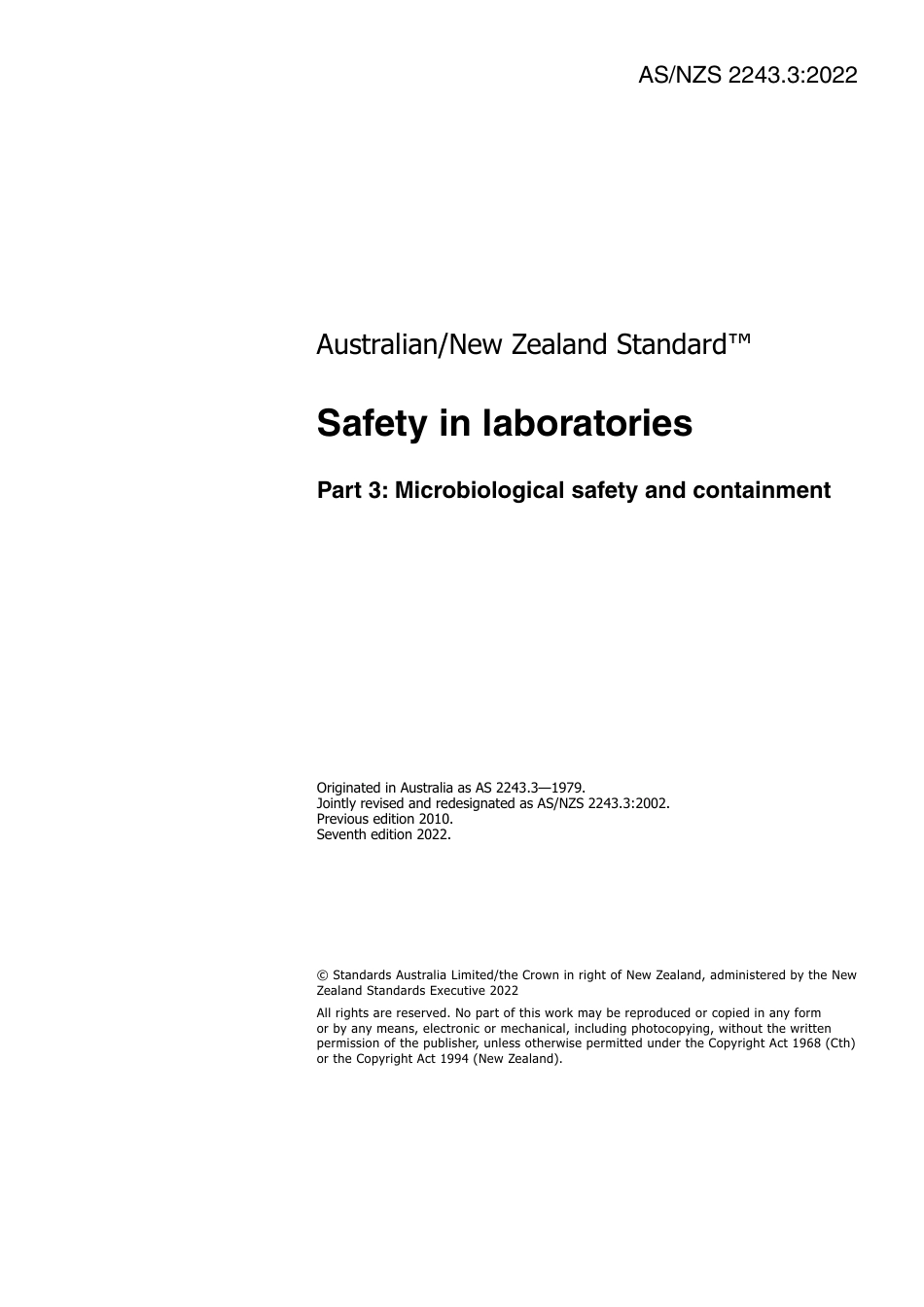 AS/NZS 2243.3:2022

Australian/New Zealand Standard™

Safety in laboratories

Part 3: Microbiological safety and containment

Originated in Australia as AS 2243.3—1979.
Jointly revised and redesignated as AS/NZS 2243.3:2002.
Previous edition 2010.
Seventh edition 2022.

© Standards Australia Limited/the Crown in right of New Zealand, administered by the New Zealand Standards Executive 2022

All rights are reserved. No part of this work may be reproduced or copied in any form or by any means, electronic or mechanical, including photocopying, without the written permission of the publisher, unless otherwise permitted under the Copyright Act 1968 (Cth) or the Copyright Act 1994 (New Zealand).